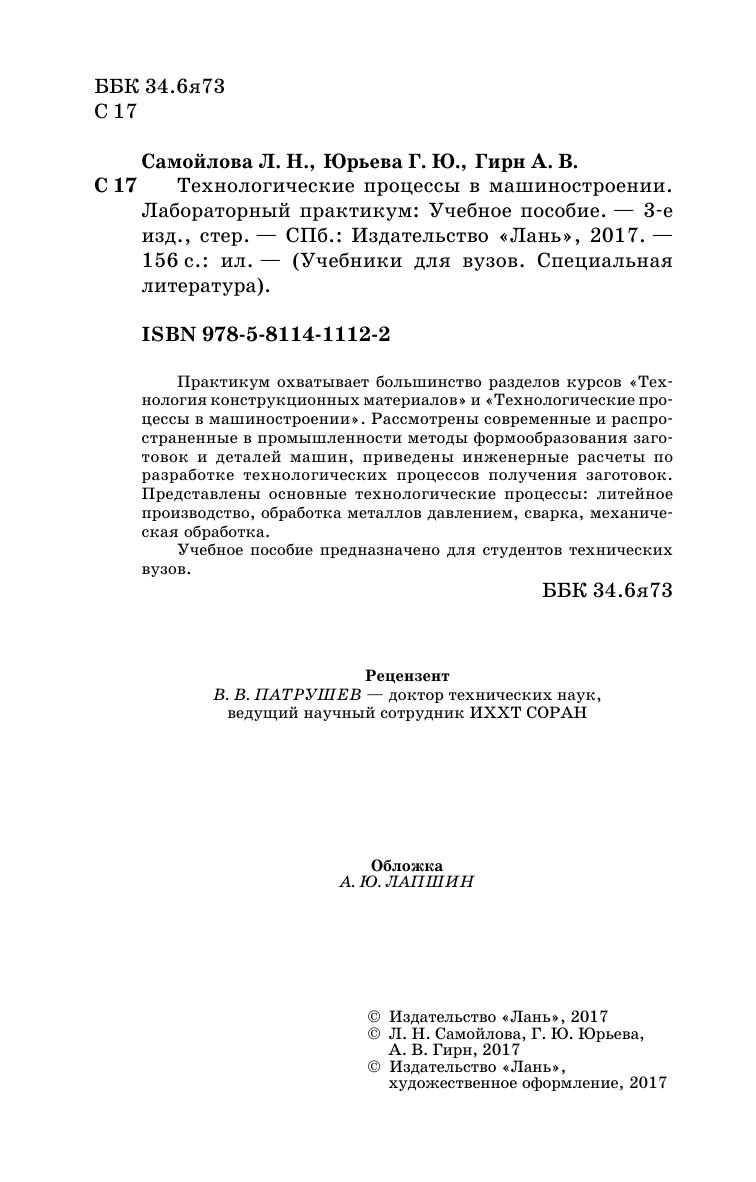 ББК 34.6я73
С 17

Самойлова Л. Н., Юрьева Г. Ю., Гирн А. В.
С 17 Технологические процессы в машиностроении. Лабораторный практикум: Учебное пособие. — 3-е изд., стер. — СПб.: Издательство «Лань», 2017. — 156 с.: ил. — (Учебники для вузов. Специальная литература).

ISBN 978-5-8114-1112-2

Практикум охватывает большинство разделов курсов «Технология конструкционных материалов» и «Технологические процессы в машиностроении». Рассмотрены современные и распространенные в промышленности методы формообразования заготовок и деталей машин, приведены инженерные расчеты по разработке технологических процессов получения заготовок. Представлены основные технологические процессы: литейное производство, обработка металлов давлением, сварка, механическая обработка.

Учебное пособие предназначено для студентов технических вузов.

ББК 34.6я73

Рецензент
В. В. ПАТРУШЕВ — доктор технических наук, ведущий научный сотрудник ИХХТ СОРАН

Обложка
А. Ю. ЛАПШИН

© Издательство «Лань», 2017
© Л. Н. Самойлова, Г. Ю. Юрьева, А. В. Гирн, 2017
© Издательство «Лань», художественное оформление, 2017